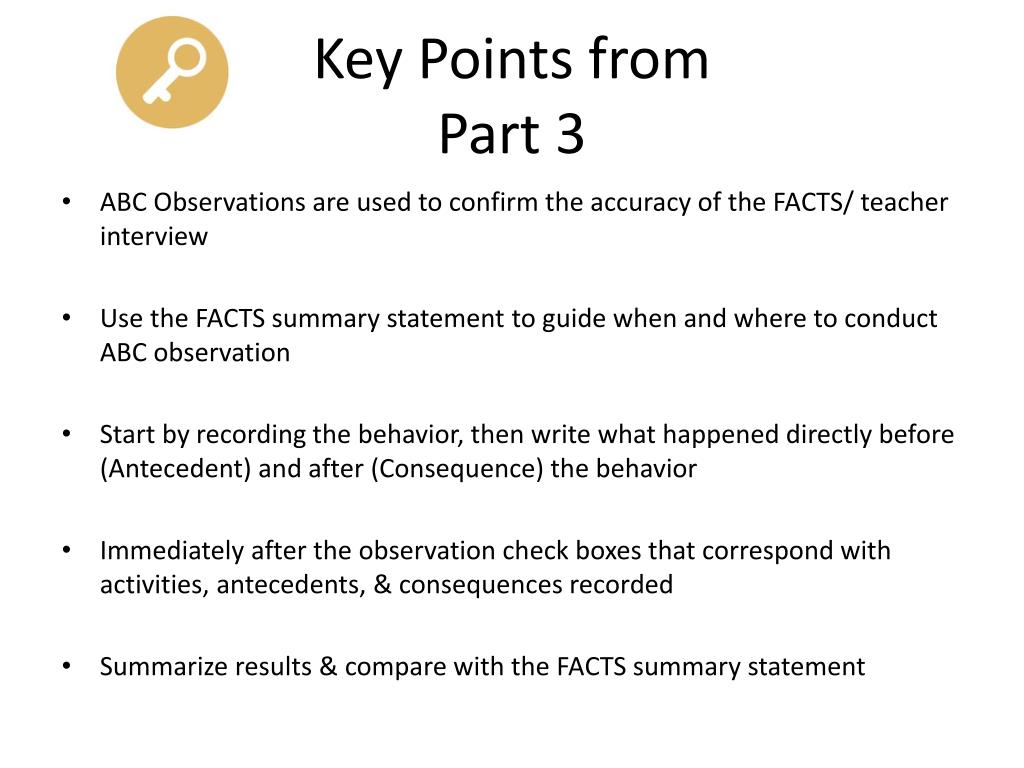 Key Points from Part 3

• ABC Observations are used to confirm the accuracy of the FACTS/ teacher interview

• Use the FACTS summary statement to guide when and where to conduct ABC observation

• Start by recording the behavior, then write what happened directly before (Antecedent) and after (Consequence) the behavior

• Immediately after the observation check boxes that correspond with activities, antecedents, & consequences recorded

• Summarize results & compare with the FACTS summary statement